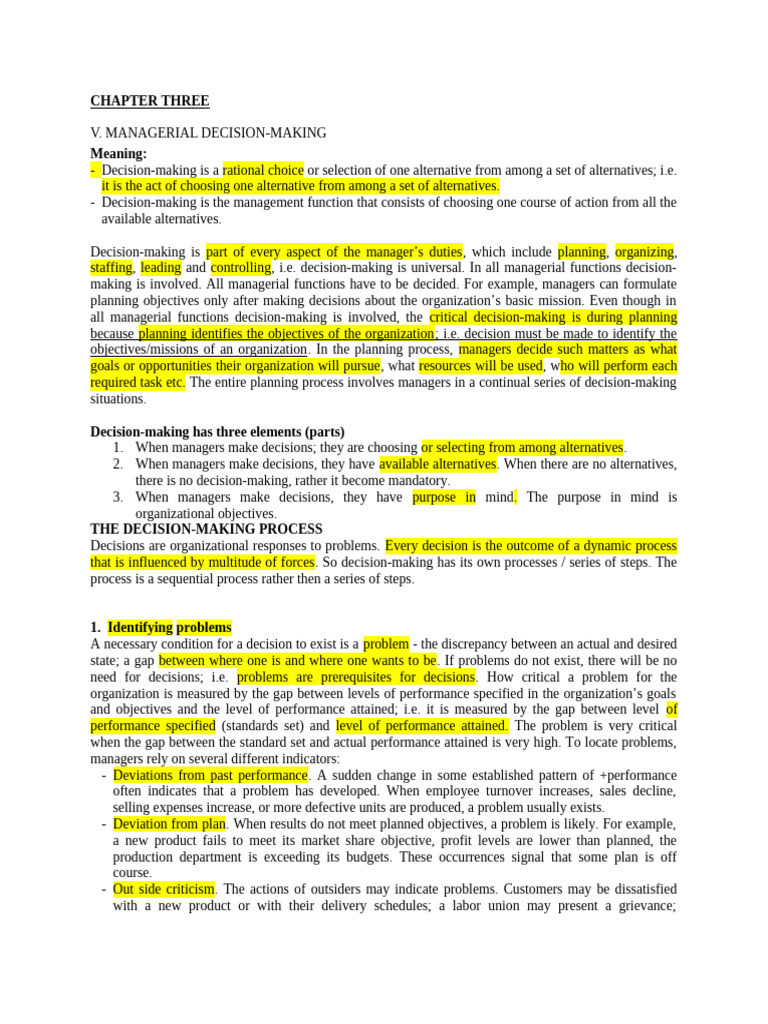 CHAPTER THREE

V. MANAGERIAL DECISION-MAKING

Meaning:
- Decision-making is a rational choice or selection of one alternative from among a set of alternatives; i.e. it is the act of choosing one alternative from among a set of alternatives.
- Decision-making is the management function that consists of choosing one course of action from all the available alternatives.

Decision-making is part of every aspect of the manager's duties, which include planning, organizing, staffing, leading and controlling, i.e. decision-making is universal. In all managerial functions decision-making is involved. All managerial functions have to be decided. For example, managers can formulate planning objectives only after making decisions about the organization's basic mission. Even though in all managerial functions decision-making is involved, the critical decision-making is during planning because planning identifies the objectives of the organization; i.e. decision must be made to identify the objectives/missions of an organization. In the planning process, managers decide such matters as what goals or opportunities their organization will pursue, what resources will be used, who will perform each required task etc. The entire planning process involves managers in a continual series of decision-making situations.

Decision-making has three elements (parts)
1. When managers make decisions; they are choosing or selecting from among alternatives.
2. When managers make decisions, they have available alternatives. When there are no alternatives, there is no decision-making, rather it become mandatory.
3. When managers make decisions, they have purpose in mind. The purpose in mind is organizational objectives.

THE DECISION-MAKING PROCESS
Decisions are organizational responses to problems. Every decision is the outcome of a dynamic process that is influenced by multitude of forces. So decision-making has its own processes / series of steps. The process is a sequential process rather then a series of steps.

1. Identifying problems
A necessary condition for a decision to exist is a problem - the discrepancy between an actual and desired state; a gap between where one is and where one wants to be. If problems do not exist, there will be no need for decisions; i.e. problems are prerequisites for decisions. How critical a problem for the organization is measured by the gap between levels of performance specified in the organization's goals and objectives and the level of performance attained; i.e. it is measured by the gap between level of performance specified (standards set) and level of performance attained. The problem is very critical when the gap between the standard set and actual performance attained is very high. To locate problems, managers rely on several different indicators:
- Deviations from past performance. A sudden change in some established pattern of +performance often indicates that a problem has developed. When employee turnover increases, sales decline, selling expenses increase, or more defective units are produced, a problem usually exists.
- Deviation from plan. When results do not meet planned objectives, a problem is likely. For example, a new product fails to meet its market share objective, profit levels are lower than planned, the production department is exceeding its budgets. These occurrences signal that some plan is off course.
- Out side criticism. The actions of outsiders may indicate problems. Customers may be dissatisfied with a new product or with their delivery schedules; a labor union may present a grievance;